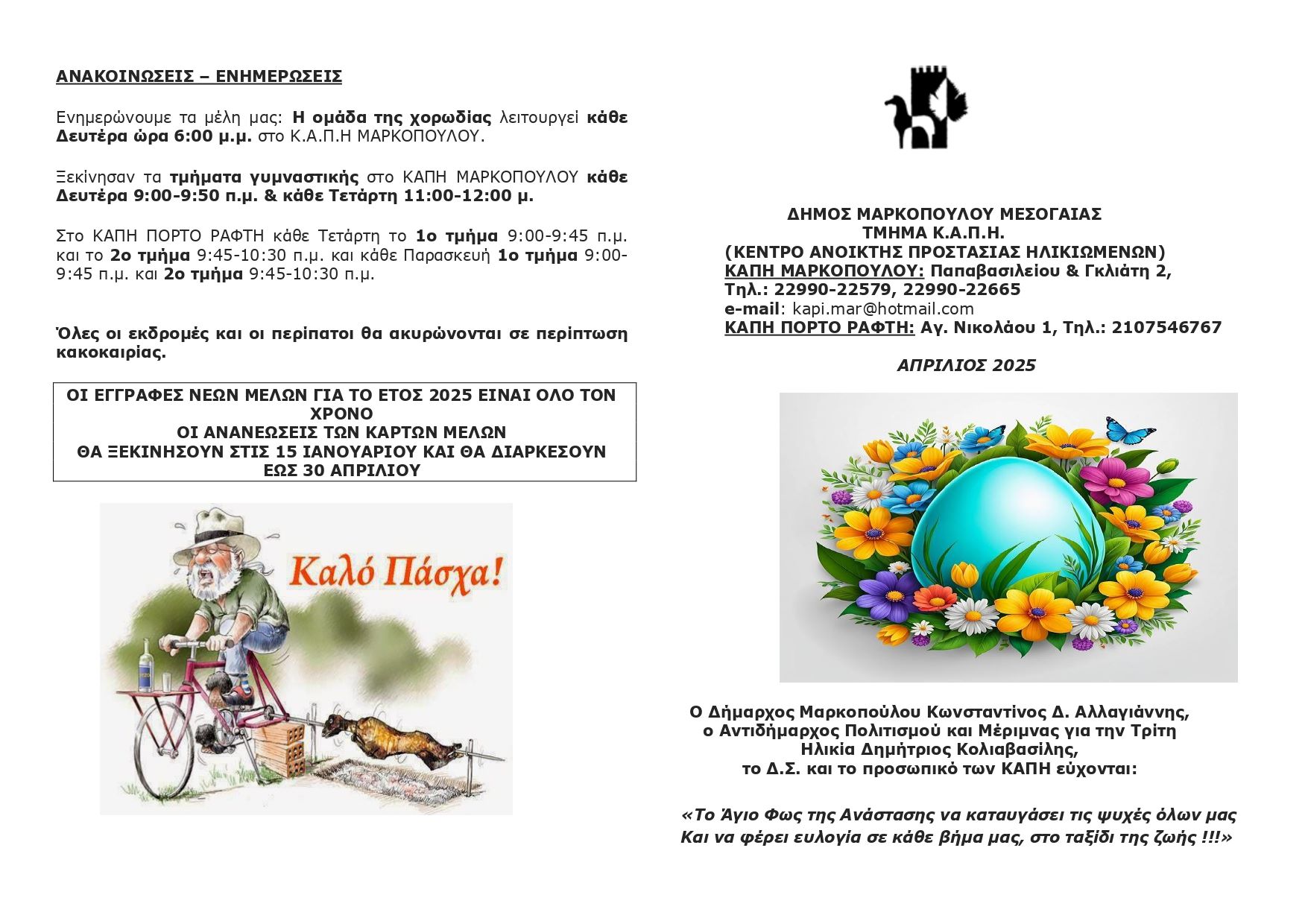 ΑΝΑΚΟΙΝΩΣΕΙΣ – ΕΝΗΜΕΡΩΣΕΙΣ

Ενημερώνουμε τα μέλη μας: Η ομάδα της χορωδίας λειτουργεί κάθε Δευτέρα ώρα 6:00 μ.μ. στο Κ.Α.Π.Η ΜΑΡΚΟΠΟΥΛΟΥ.

Ξεκίνησαν τα τμήματα γυμναστικής στο ΚΑΠΗ ΜΑΡΚΟΠΟΥΛΟΥ κάθε Δευτέρα 9:00-9:50 π.μ. & κάθε Τετάρτη 11:00-12:00 μ.

Στο ΚΑΠΗ ΠΟΡΤΟ ΡΑΦΤΗ κάθε Τετάρτη το 1ο τμήμα 9:00-9:45 π.μ. και το 2ο τμήμα 9:45-10:30 π.μ. και κάθε Παρασκευή 1ο τμήμα 9:00-9:45 π.μ. και 2ο τμήμα 9:45-10:30 π.μ.

Όλες οι εκδρομές και οι περίπατοι θα ακυρώνονται σε περίπτωση κακοκαιρίας.

ΟΙ ΕΓΓΡΑΦΕΣ ΝΕΩΝ ΜΕΛΩΝ ΓΙΑ ΤΟ ΕΤΟΣ 2025 ΕΙΝΑΙ ΟΛΟ ΤΟΝ ΧΡΟΝΟ
ΟΙ ΑΝΑΝΕΩΣΕΙΣ ΤΩΝ ΚΑΡΤΩΝ ΜΕΛΩΝ
ΘΑ ΞΕΚΙΝΗΣΟΥΝ ΣΤΙΣ 15 ΙΑΝΟΥΑΡΙΟΥ ΚΑΙ ΘΑ ΔΙΑΡΚΕΣΟΥΝ ΕΩΣ 30 ΑΠΡΙΛΙΟΥ

Καλό Πάσχα!

ΔΗΜΟΣ ΜΑΡΚΟΠΟΥΛΟΥ ΜΕΣΟΓΑΙΑΣ
ΤΜΗΜΑ Κ.Α.Π.Η.
(ΚΕΝΤΡΟ ΑΝΟΙΚΤΗΣ ΠΡΟΣΤΑΣΙΑΣ ΗΛΙΚΙΩΜΕΝΩΝ)
ΚΑΠΗ ΜΑΡΚΟΠΟΥΛΟΥ: Παπαβασιλείου & Γκλιάτη 2,
Τηλ.: 22990-22579, 22990-22665
e-mail: kapi.mar@hotmail.com
ΚΑΠΗ ΠΟΡΤΟ ΡΑΦΤΗ: Αγ. Νικολάου 1, Τηλ.: 2107546767

ΑΠΡΙΛΙΟΣ 2025

Ο Δήμαρχος Μαρκοπούλου Κωνσταντίνος Δ. Αλλαγιάννης, ο Αντιδήμαρχος Πολιτισμού και Μέριμνας για την Τρίτη Ηλικία Δημήτριος Κολιαβασίλης, το Δ.Σ. και το προσωπικό των ΚΑΠΗ εύχονται:

«Το Άγιο Φως της Ανάστασης να καταυγάσει τις ψυχές όλων μας
Και να φέρει ευλογία σε κάθε βήμα μας, στο ταξίδι της ζωής !!!»